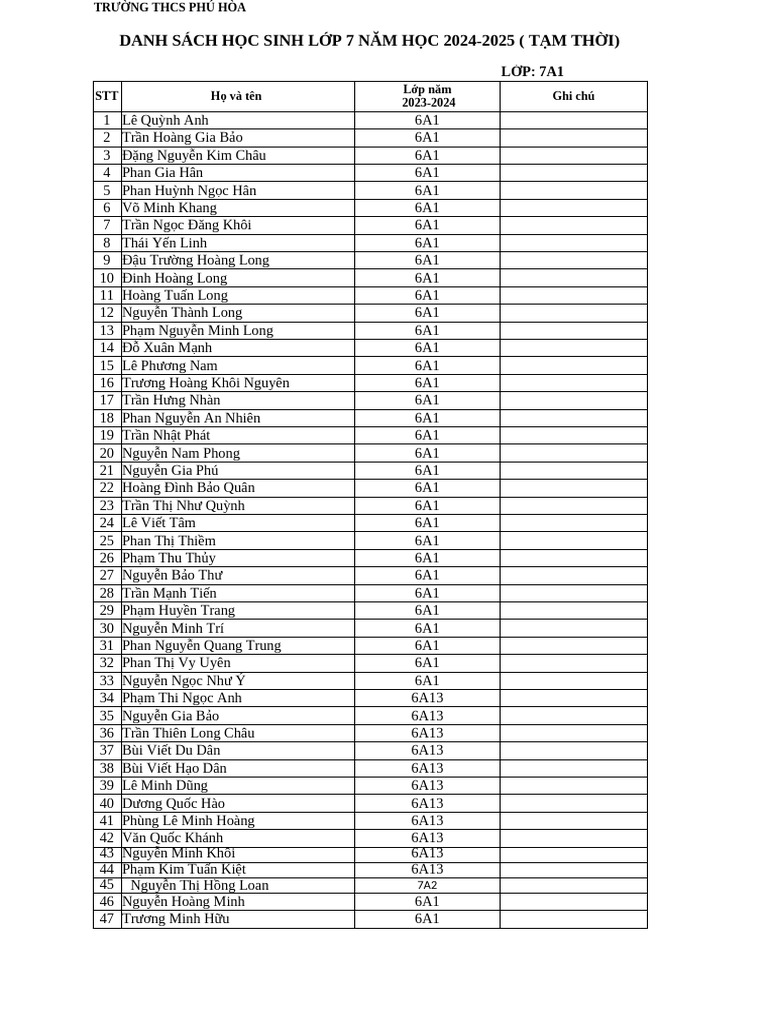 TRƯỜNG THCS PHÚ HÒA

DANH SÁCH HỌC SINH LỚP 7 NĂM HỌC 2024-2025 ( TẠM THỜI)

LỚP: 7A1

| STT | Họ và tên | Lớp năm 2023-2024 | Ghi chú |
|---|---|---|---|
| 1 | Lê Quỳnh Anh | 6A1 | |
| 2 | Trần Hoàng Gia Bảo | 6A1 | |
| 3 | Đặng Nguyễn Kim Châu | 6A1 | |
| 4 | Phan Gia Hân | 6A1 | |
| 5 | Phan Huỳnh Ngọc Hân | 6A1 | |
| 6 | Võ Minh Khang | 6A1 | |
| 7 | Trần Ngọc Đăng Khôi | 6A1 | |
| 8 | Thái Yến Linh | 6A1 | |
| 9 | Đậu Trường Hoàng Long | 6A1 | |
| 10 | Đinh Hoàng Long | 6A1 | |
| 11 | Hoàng Tuấn Long | 6A1 | |
| 12 | Nguyễn Thành Long | 6A1 | |
| 13 | Phạm Nguyễn Minh Long | 6A1 | |
| 14 | Đỗ Xuân Mạnh | 6A1 | |
| 15 | Lê Phương Nam | 6A1 | |
| 16 | Trương Hoàng Khôi Nguyên | 6A1 | |
| 17 | Trần Hưng Nhàn | 6A1 | |
| 18 | Phan Nguyễn An Nhiên | 6A1 | |
| 19 | Trần Nhật Phát | 6A1 | |
| 20 | Nguyễn Nam Phong | 6A1 | |
| 21 | Nguyễn Gia Phú | 6A1 | |
| 22 | Hoàng Đình Bảo Quân | 6A1 | |
| 23 | Trần Thị Như Quỳnh | 6A1 | |
| 24 | Lê Viết Tâm | 6A1 | |
| 25 | Phan Thị Thiềm | 6A1 | |
| 26 | Phạm Thu Thủy | 6A1 | |
| 27 | Nguyễn Bảo Thư | 6A1 | |
| 28 | Trần Mạnh Tiến | 6A1 | |
| 29 | Phạm Huyền Trang | 6A1 | |
| 30 | Nguyễn Minh Trí | 6A1 | |
| 31 | Phan Nguyễn Quang Trung | 6A1 | |
| 32 | Phan Thị Vy Uyên | 6A1 | |
| 33 | Nguyễn Ngọc Như Ý | 6A1 | |
| 34 | Phạm Thị Ngọc Anh | 6A13 | |
| 35 | Nguyễn Gia Bảo | 6A13 | |
| 36 | Trần Thiên Long Châu | 6A13 | |
| 37 | Bùi Viết Du Dân | 6A13 | |
| 38 | Bùi Viết Hạo Dân | 6A13 | |
| 39 | Lê Minh Dũng | 6A13 | |
| 40 | Dương Quốc Hào | 6A13 | |
| 41 | Phùng Lê Minh Hoàng | 6A13 | |
| 42 | Văn Quốc Khánh | 6A13 | |
| 43 | Nguyễn Minh Khôi | 6A13 | |
| 44 | Phạm Kim Tuấn Kiệt | 6A13 | |
| 45 | Nguyễn Thị Hồng Loan | 7A2 | |
| 46 | Nguyễn Hoàng Minh | 6A1 | |
| 47 | Trương Minh Hữu | 6A1 | |